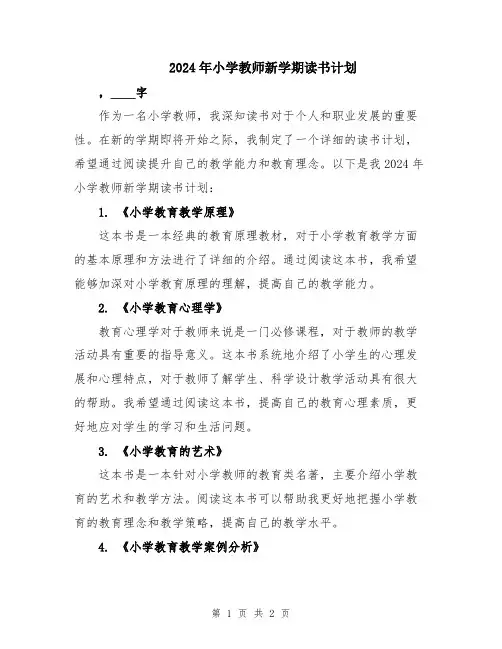 2024年小学教师新学期读书计划

，____字

作为一名小学教师，我深知读书对于个人和职业发展的重要性。在新的学期即将开始之际，我制定了一个详细的读书计划，希望通过阅读提升自己的教学能力和教育理念。以下是我2024年小学教师新学期读书计划：

1. 《小学教育教学原理》

这本书是一本经典的教育原理教材，对于小学教育教学方面的基本原理和方法进行了详细的介绍。通过阅读这本书，我希望能够加深对小学教育原理的理解，提高自己的教学能力。

2. 《小学教育心理学》

教育心理学对于教师来说是一门必修课程，对于教师的教学活动具有重要的指导意义。这本书系统地介绍了小学生的心理发展和心理特点，对于教师了解学生、科学设计教学活动具有很大的帮助。我希望通过阅读这本书，提高自己的教育心理素质，更好地应对学生的学习和生活问题。

3. 《小学教育的艺术》

这本书是一本针对小学教师的教育类名著，主要介绍小学教育的艺术和教学方法。阅读这本书可以帮助我更好地把握小学教育的教育理念和教学策略，提高自己的教学水平。

4. 《小学教育教学案例分析》

第 1 页 共 2 页